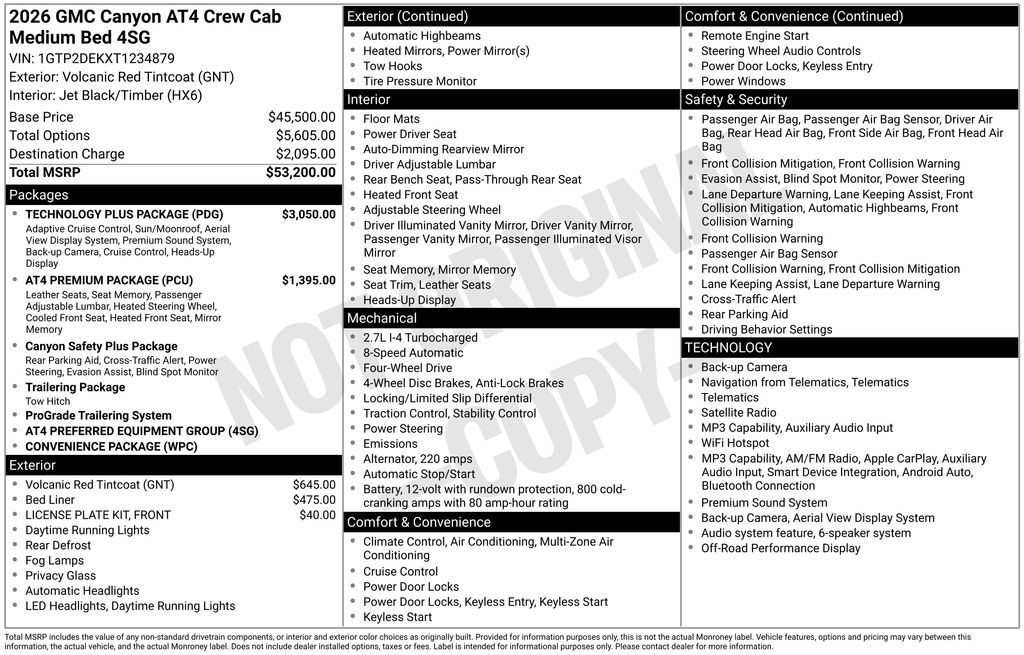 2026 GMC Canyon AT4 Crew Cab Medium Bed 4SG
VIN: 1GTP2DEKXT1234879
Exterior: Volcanic Red Tintcoat (GNT)
Interior: Jet Black/Timber (HX6)

| | |
|---|---|
| Base Price | $45,500.00 |
| Total Options | $5,605.00 |
| Destination Charge | $2,095.00 |
| Total MSRP | $53,200.00 |

Packages
- TECHNOLOGY PLUS PACKAGE (PDG) $3,050.00
Adaptive Cruise Control, Sun/Moonroof, Aerial View Display System, Premium Sound System, Back-up Camera, Cruise Control, Heads-Up Display
- AT4 PREMIUM PACKAGE (PCU) $1,395.00
Leather Seats, Seat Memory, Passenger Adjustable Lumbar, Heated Steering Wheel, Cooled Front Seat, Heated Front Seat, Mirror Memory
- Canyon Safety Plus Package
Rear Parking Aid, Cross-Traffic Alert, Power Steering, Evasion Assist, Blind Spot Monitor
- Trailering Package
Tow Hitch
- ProGrade Trailering System
- AT4 PREFERRED EQUIPMENT GROUP (4SG)
- CONVENIENCE PACKAGE (WPC)

Exterior
- Volcanic Red Tintcoat (GNT) $645.00
- Bed Liner $475.00
- LICENSE PLATE KIT, FRONT $40.00
- Daytime Running Lights
- Rear Defrost
- Fog Lamps
- Privacy Glass
- Automatic Headlights
- LED Headlights, Daytime Running Lights

Exterior (Continued)
- Automatic Highbeams
- Heated Mirrors, Power Mirror(s)
- Tow Hooks
- Tire Pressure Monitor

Interior
- Floor Mats
- Power Driver Seat
- Auto-Dimming Rearview Mirror
- Driver Adjustable Lumbar
- Rear Bench Seat, Pass-Through Rear Seat
- Heated Front Seat
- Adjustable Steering Wheel
- Driver Illuminated Vanity Mirror, Driver Vanity Mirror, Passenger Vanity Mirror, Passenger Illuminated Visor Mirror
- Seat Memory, Mirror Memory
- Seat Trim, Leather Seats
- Heads-Up Display

Mechanical
- 2.7L I-4 Turbocharged
- 8-Speed Automatic
- Four-Wheel Drive
- 4-Wheel Disc Brakes, Anti-Lock Brakes
- Locking/Limited Slip Differential
- Traction Control, Stability Control
- Power Steering
- Emissions
- Alternator, 220 amps
- Automatic Stop/Start
- Battery, 12-volt with rundown protection, 800 cold-cranking amps with 80 amp-hour rating

Comfort & Convenience
- Climate Control, Air Conditioning, Multi-Zone Air Conditioning
- Cruise Control
- Power Door Locks
- Power Door Locks, Keyless Entry, Keyless Start
- Keyless Start

Comfort & Convenience (Continued)
- Remote Engine Start
- Steering Wheel Audio Controls
- Power Door Locks, Keyless Entry
- Power Windows

Safety & Security
- Passenger Air Bag, Passenger Air Bag Sensor, Driver Air Bag, Rear Head Air Bag, Front Side Air Bag, Front Head Air Bag
- Front Collision Mitigation, Front Collision Warning
- Evasion Assist, Blind Spot Monitor, Power Steering
- Lane Departure Warning, Lane Keeping Assist, Front Collision Mitigation, Automatic Highbeams, Front Collision Warning
- Front Collision Warning
- Passenger Air Bag Sensor
- Front Collision Warning, Front Collision Mitigation
- Lane Keeping Assist, Lane Departure Warning
- Cross-Traffic Alert
- Rear Parking Aid
- Driving Behavior Settings

TECHNOLOGY
- Back-up Camera
- Navigation from Telematics, Telematics
- Telematics
- Satellite Radio
- MP3 Capability, Auxiliary Audio Input
- WiFi Hotspot
- MP3 Capability, AM/FM Radio, Apple CarPlay, Auxiliary Audio Input, Smart Device Integration, Android Auto, Bluetooth Connection
- Premium Sound System
- Back-up Camera, Aerial View Display System
- Audio system feature, 6-speaker system
- Off-Road Performance Display

NOT ORIGINAL COPY

Total MSRP includes the value of any non-standard drivetrain components, or interior and exterior color choices as originally built. Provided for information purposes only, this is not the actual Monroney label. Vehicle features, options and pricing may vary between this information, the actual vehicle, and the actual Monroney label. Does not include dealer installed options, taxes or fees. Label is intended for informational purposes only. Please contact dealer for more information.